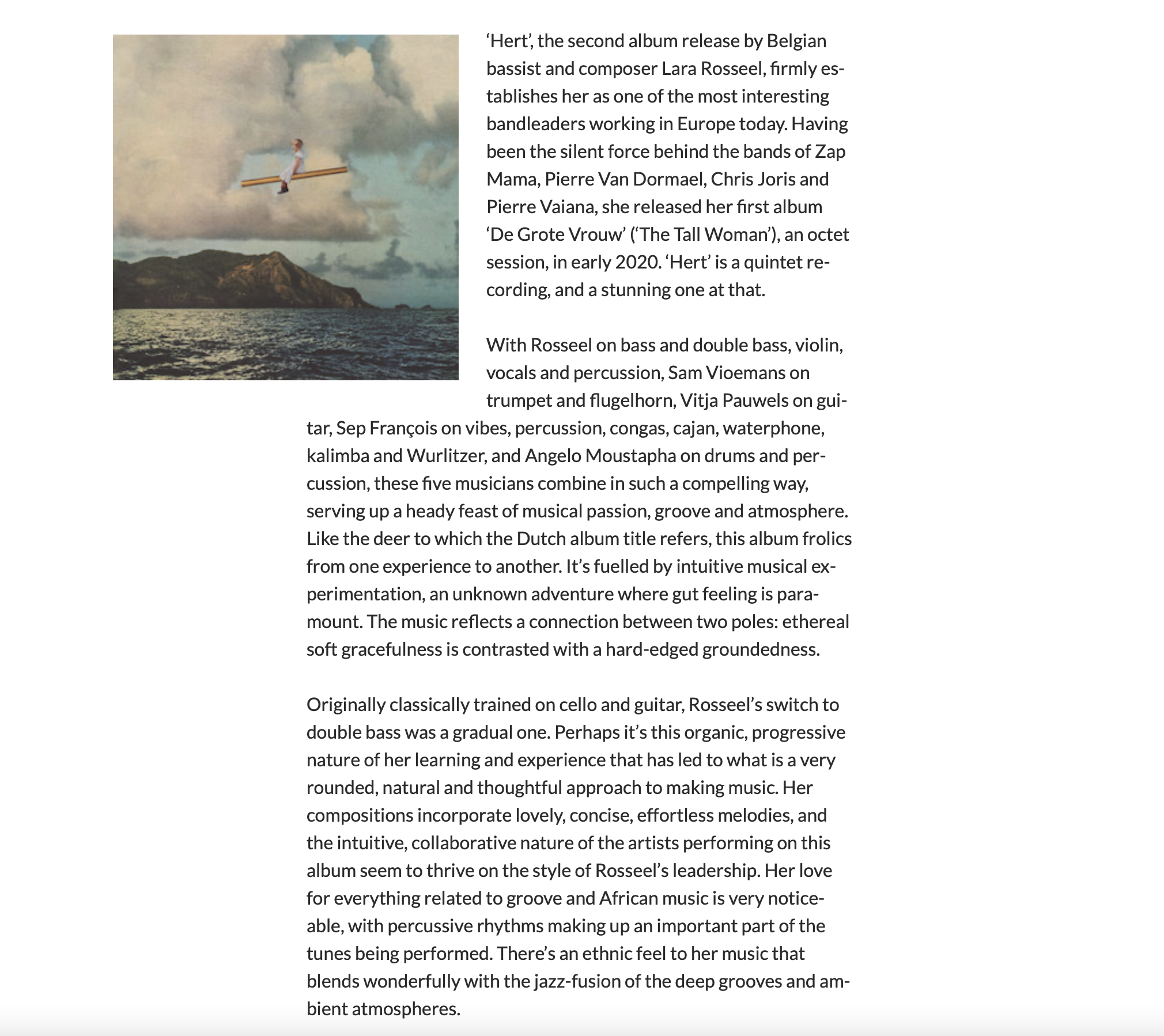 ‘Hert’, the second album release by Belgian bassist and composer Lara Rosseel, firmly establishes her as one of the most interesting bandleaders working in Europe today. Having been the silent force behind the bands of Zap Mama, Pierre Van Dormael, Chris Joris and Pierre Vaiana, she released her first album ‘De Grote Vrouw’ (‘The Tall Woman’), an octet session, in early 2020. ‘Hert’ is a quintet recording, and a stunning one at that.

With Rosseel on bass and double bass, violin, vocals and percussion, Sam Vioemans on trumpet and flugelhorn, Vitja Pauwels on guitar, Sep François on vibes, percussion, congas, cajan, waterphone, kalimba and Wurlitzer, and Angelo Moustapha on drums and percussion, these five musicians combine in such a compelling way, serving up a heady feast of musical passion, groove and atmosphere. Like the deer to which the Dutch album title refers, this album frolics from one experience to another. It’s fuelled by intuitive musical experimentation, an unknown adventure where gut feeling is paramount. The music reflects a connection between two poles: ethereal soft gracefulness is contrasted with a hard-edged groundedness.

Originally classically trained on cello and guitar, Rosseel’s switch to double bass was a gradual one. Perhaps it’s this organic, progressive nature of her learning and experience that has led to what is a very rounded, natural and thoughtful approach to making music. Her compositions incorporate lovely, concise, effortless melodies, and the intuitive, collaborative nature of the artists performing on this album seem to thrive on the style of Rosseel’s leadership. Her love for everything related to groove and African music is very noticeable, with percussive rhythms making up an important part of the tunes being performed. There’s an ethnic feel to her music that blends wonderfully with the jazz-fusion of the deep grooves and ambient atmospheres.